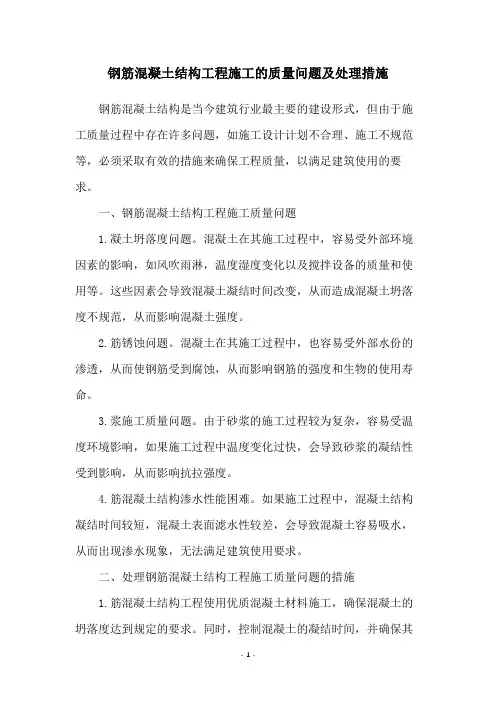 钢筋混凝土结构工程施工的质量问题及处理措施

钢筋混凝土结构是当今建筑行业最主要的建设形式，但由于施工质量过程中存在许多问题，如施工设计计划不合理、施工不规范等，必须采取有效的措施来确保工程质量，以满足建筑使用的要求。

一、钢筋混凝土结构工程施工质量问题

1.凝土坍落度问题。混凝土在其施工过程中，容易受外部环境因素的影响，如风吹雨淋，温度湿度变化以及搅拌设备的质量和使用等。这些因素会导致混凝土凝结时间改变，从而造成混凝土坍落度不规范，从而影响混凝土强度。

2.筋锈蚀问题。混凝土在其施工过程中，也容易受外部水份的渗透，从而使钢筋受到腐蚀，从而影响钢筋的强度和生物的使用寿命。

3.浆施工质量问题。由于砂浆的施工过程较为复杂，容易受温度环境影响，如果施工过程中温度变化过快，会导致砂浆的凝结性受到影响，从而影响抗拉强度。

4.筋混凝土结构渗水性能困难。如果施工过程中，混凝土结构凝结时间较短，混凝土表面滤水性较差，会导致混凝土容易吸水，从而出现渗水现象，无法满足建筑使用要求。

二、处理钢筋混凝土结构工程施工质量问题的措施

1.筋混凝土结构工程使用优质混凝土材料施工，确保混凝土的坍落度达到规定的要求。同时，控制混凝土的凝结时间，并确保其

- 1 -